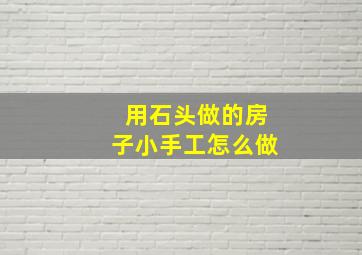 用石头做的房子小手工怎么做